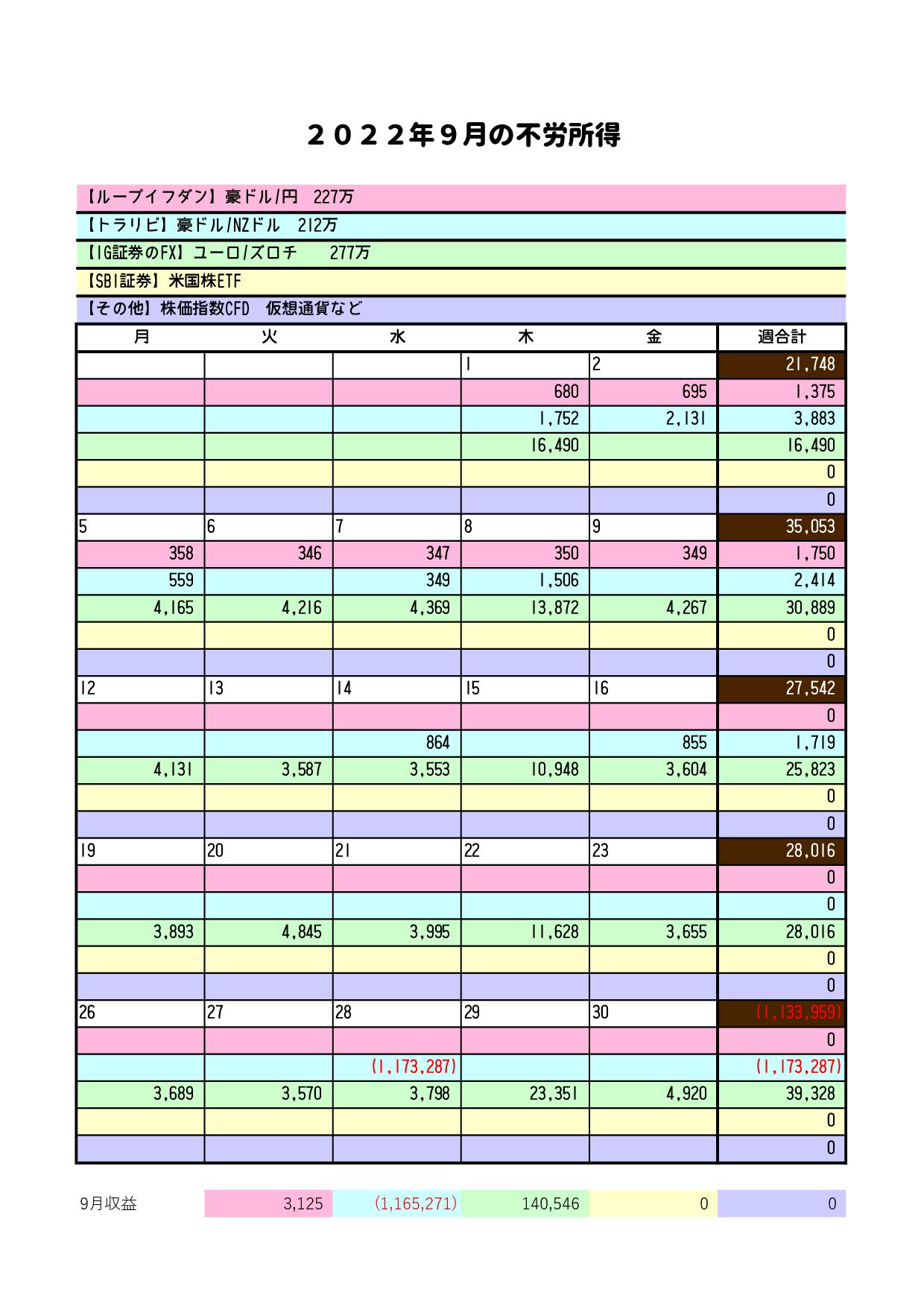 ２０２２年９月の不労所得

【ループイフダン】豪ドル/円　227万

【トラリピ】豪ドル/NZドル　212万

【IG証券のFX】ユーロ/ズロチ　　277万

【SBI証券】米国株ETF

【その他】株価指数CFD　仮想通貨など

| 月 | 火 | 水 | 木 | 金 | 週合計 |
|---|---|---|---|---|---|
| | | | 1 | 2 | 21,748 |
| | | | 680 | 695 | 1,375 |
| | | | 1,752 | 2,131 | 3,883 |
| | | | 16,490 | | 16,490 |
| | | | | | 0 |
| | | | | | 0 |
| 5 | 6 | 7 | 8 | 9 | 35,053 |
| 358 | 346 | 347 | 350 | 349 | 1,750 |
| 559 | | 349 | 1,506 | | 2,414 |
| 4,165 | 4,216 | 4,369 | 13,872 | 4,267 | 30,889 |
| | | | | | 0 |
| | | | | | 0 |
| 12 | 13 | 14 | 15 | 16 | 27,542 |
| | | | | | 0 |
| | | 864 | | 855 | 1,719 |
| 4,131 | 3,587 | 3,553 | 10,948 | 3,604 | 25,823 |
| | | | | | 0 |
| | | | | | 0 |
| 19 | 20 | 21 | 22 | 23 | 28,016 |
| | | | | | 0 |
| | | | | | 0 |
| 3,893 | 4,845 | 3,995 | 11,628 | 3,655 | 28,016 |
| | | | | | 0 |
| | | | | | 0 |
| 26 | 27 | 28 | 29 | 30 | (1,133,959) |
| | | | | | 0 |
| | | (1,173,287) | | | (1,173,287) |
| 3,689 | 3,570 | 3,798 | 23,351 | 4,920 | 39,328 |
| | | | | | 0 |
| | | | | | 0 |

| 9月収益 | 3,125 | (1,165,271) | 140,546 | 0 | 0 |
|---|---|---|---|---|---|